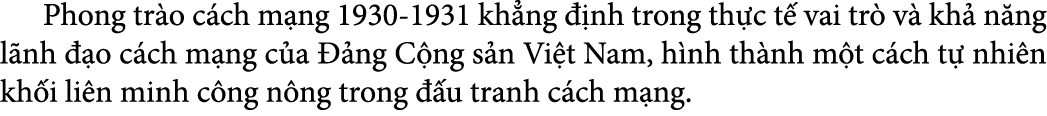 Phong trào cách mạng 1930-1931 khẳng định trong thực tế vai trò và khả năng lãnh đạo cách mạng của Đảng Cộng sản Việt Nam, hình thành một cách tự nhiên khối liên minh công nông trong đấu tranh cách mạng.